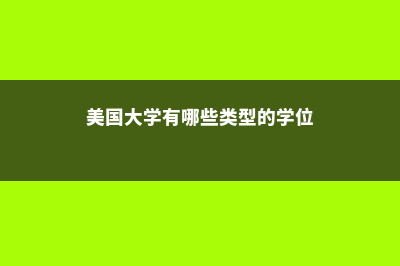 美国大学有哪些类型的学位